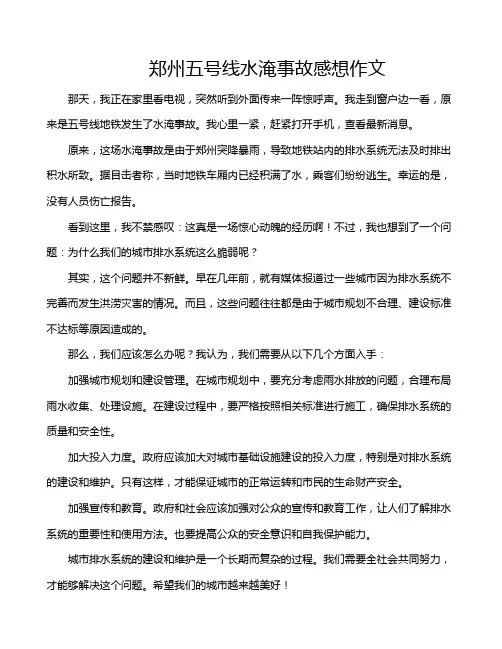 郑州五号线水淹事故感想作文

那天，我正在家里看电视，突然听到外面传来一阵惊呼声。我走到窗户边一看，原来是五号线地铁发生了水淹事故。我心里一紧，赶紧打开手机，查看最新消息。

原来，这场水淹事故是由于郑州突降暴雨，导致地铁站内的排水系统无法及时排出积水所致。据目击者称，当时地铁车厢内已经积满了水，乘客们纷纷逃生。幸运的是，没有人员伤亡报告。

看到这里，我不禁感叹：这真是一场惊心动魄的经历啊！不过，我也想到了一个问题：为什么我们的城市排水系统这么脆弱呢？

其实，这个问题并不新鲜。早在几年前，就有媒体报道过一些城市因为排水系统不完善而发生洪涝灾害的情况。而且，这些问题往往都是由于城市规划不合理、建设标准不达标等原因造成的。

那么，我们应该怎么办呢？我认为，我们需要从以下几个方面入手：

加强城市规划和建设管理。在城市规划中，要充分考虑雨水排放的问题，合理布局雨水收集、处理设施。在建设过程中，要严格按照相关标准进行施工，确保排水系统的质量和安全性。

加大投入力度。政府应该加大对城市基础设施建设的投入力度，特别是对排水系统的建设和维护。只有这样，才能保证城市的正常运转和市民的生命财产安全。

加强宣传和教育。政府和社会应该加强对公众的宣传和教育工作，让人们了解排水系统的重要性和使用方法。也要提高公众的安全意识和自我保护能力。

城市排水系统的建设和维护是一个长期而复杂的过程。我们需要全社会共同努力，才能够解决这个问题。希望我们的城市越来越美好！